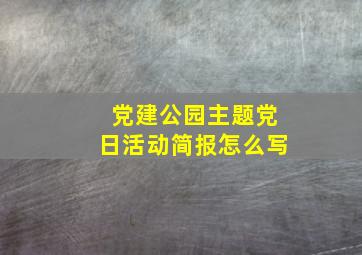 党建公园主题党日活动简报怎么写